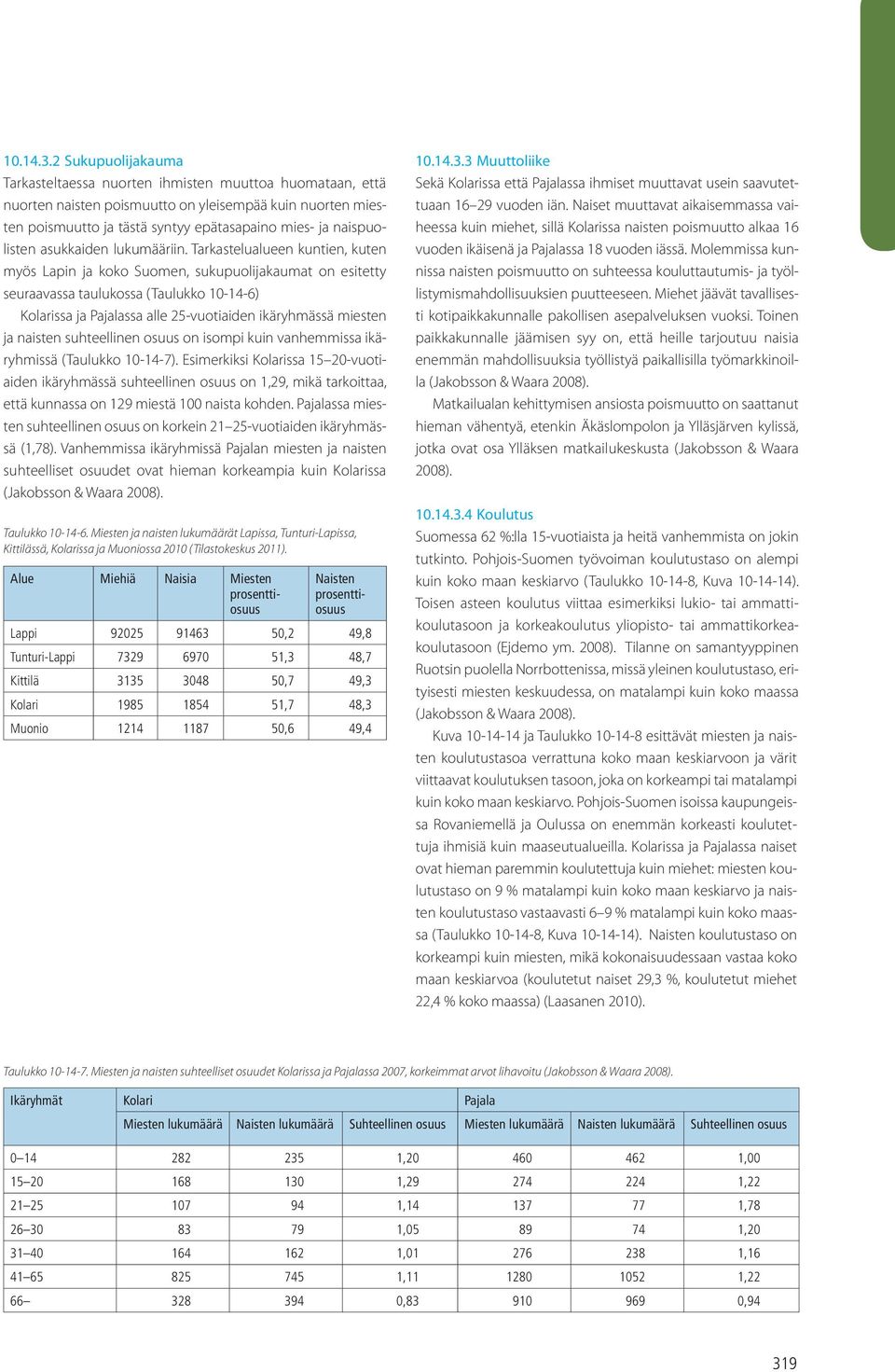 10.14.3.2 Sukupuolijakauma

Tarkasteltaessa nuorten ihmisten muuttoa huomataan, että nuorten naisten poismuutto on yleisempää kuin nuorten miesten poismuutto ja tästä syntyy epätasapaino mies- ja naispuolisten asukkaiden lukumääriin. Tarkastelualueen kuntien, kuten myös Lapin ja koko Suomen, sukupuolijakaumat on esitetty seuraavassa taulukossa (Taulukko 10-14-6)

Kolarissa ja Pajalassa alle 25-vuotiaiden ikäryhmässä miesten ja naisten suhteellinen osuus on isompi kuin vanhemmissa ikäryhmissä (Taulukko 10-14-7). Esimerkiksi Kolarissa 15–20-vuotiaiden ikäryhmässä suhteellinen osuus on 1,29, mikä tarkoittaa, että kunnassa on 129 miestä 100 naista kohden. Pajalassa miesten suhteellinen osuus on korkein 21–25-vuotiaiden ikäryhmässä (1,78). Vanhemmissa ikäryhmissä Pajalan miesten ja naisten suhteelliset osuudet ovat hieman korkeampia kuin Kolarissa (Jakobsson & Waara 2008).

Taulukko 10-14-6. Miesten ja naisten lukumäärät Lapissa, Tunturi-Lapissa, Kittilässä, Kolarissa ja Muoniossa 2010 (Tilastokeskus 2011).

| Alue | Miehiä | Naisia | Miesten prosenttiosuus | Naisten prosenttiosuus |
|---|---|---|---|---|
| Lappi | 92025 | 91463 | 50,2 | 49,8 |
| Tunturi-Lappi | 7329 | 6970 | 51,3 | 48,7 |
| Kittilä | 3135 | 3048 | 50,7 | 49,3 |
| Kolari | 1985 | 1854 | 51,7 | 48,3 |
| Muonio | 1214 | 1187 | 50,6 | 49,4 |

10.14.3.3 Muuttoliike

Sekä Kolarissa että Pajalassa ihmiset muuttavat usein saavutettuaan 16–29 vuoden iän. Naiset muuttavat aikaisemmassa vaiheessa kuin miehet, sillä Kolarissa naisten poismuutto alkaa 16 vuoden ikäisenä ja Pajalassa 18 vuoden iässä. Molemmissa kunnissa naisten poismuutto on suhteessa kouluttautumis- ja työllistymismahdollisuuksien puutteeseen. Miehet jäävät tavallisesti kotipaikkakunnalle pakollisen asepalveluksen vuoksi. Toinen paikkakunnalle jäämisen syy on, että heille tarjoutuu naisia enemmän mahdollisuuksia työllistyä paikallisilla työmarkkinoilla (Jakobsson & Waara 2008).

Matkailualan kehittymisen ansiosta poismuutto on saattanut hieman vähentyä, etenkin Äkäslompolon ja Ylläsjärven kylissä, jotka ovat osa Ylläksen matkailukeskusta (Jakobsson & Waara 2008).

10.14.3.4 Koulutus

Suomessa 62 %:lla 15-vuotiaista ja heitä vanhemmista on jokin tutkinto. Pohjois-Suomen työvoiman koulutustaso on alempi kuin koko maan keskiarvo (Taulukko 10-14-8, Kuva 10-14-14). Toisen asteen koulutus viittaa esimerkiksi lukio- tai ammattikoulutasoon ja korkeakoulutus yliopisto- tai ammattikorkeakoulutasoon (Ejdemo ym. 2008). Tilanne on samantyyppinen Ruotsin puolella Norrbottenissa, missä yleinen koulutustaso, erityisesti miesten keskuudessa, on matalampi kuin koko maassa (Jakobsson & Waara 2008).

Kuva 10-14-14 ja Taulukko 10-14-8 esittävät miesten ja naisten koulutustasoa verrattuna koko maan keskiarvoon ja värit viittaavat koulutuksen tasoon, joka on korkeampi tai matalampi kuin koko maan keskiarvo. Pohjois-Suomen isoissa kaupungeissa Rovaniemellä ja Oulussa on enemmän korkeasti koulutettuja ihmisiä kuin maaseutualueilla. Kolarissa ja Pajalassa naiset ovat hieman paremmin koulutettuja kuin miehet: miesten koulutustaso on 9 % matalampi kuin koko maan keskiarvo ja naisten koulutustaso vastaavasti 6–9 % matalampi kuin koko maassa (Taulukko 10-14-8, Kuva 10-14-14). Naisten koulutustaso on korkeampi kuin miesten, mikä kokonaisuudessaan vastaa koko maan keskiarvoa (koulutetut naiset 29,3 %, koulutetut miehet 22,4 % koko maassa) (Laasanen 2010).

Taulukko 10-14-7. Miesten ja naisten suhteelliset osuudet Kolarissa ja Pajalassa 2007, korkeimmat arvot lihavoitu (Jakobsson & Waara 2008).

| Ikäryhmät | Kolari | | | Pajala | | |
|---|---|---|---|---|---|---|
| | Miesten lukumäärä | Naisten lukumäärä | Suhteellinen osuus | Miesten lukumäärä | Naisten lukumäärä | Suhteellinen osuus |
| 0–14 | 282 | 235 | 1,20 | 460 | 462 | 1,00 |
| 15–20 | 168 | 130 | 1,29 | 274 | 224 | 1,22 |
| 21–25 | 107 | 94 | 1,14 | 137 | 77 | 1,78 |
| 26–30 | 83 | 79 | 1,05 | 89 | 74 | 1,20 |
| 31–40 | 164 | 162 | 1,01 | 276 | 238 | 1,16 |
| 41–65 | 825 | 745 | 1,11 | 1280 | 1052 | 1,22 |
| 66– | 328 | 394 | 0,83 | 910 | 969 | 0,94 |

319